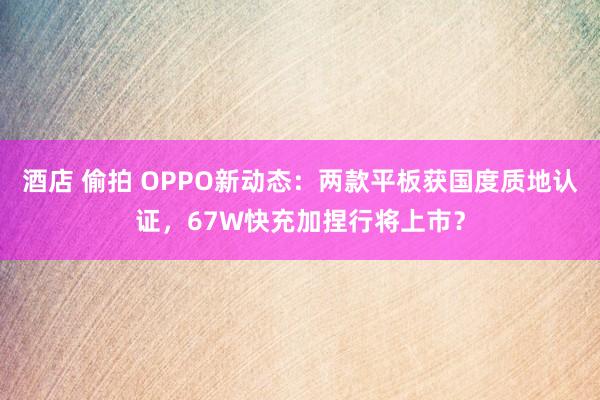 酒店 偷拍 OPPO新动态：两款平板获国度质地认证，67W快充加捏行将上市？